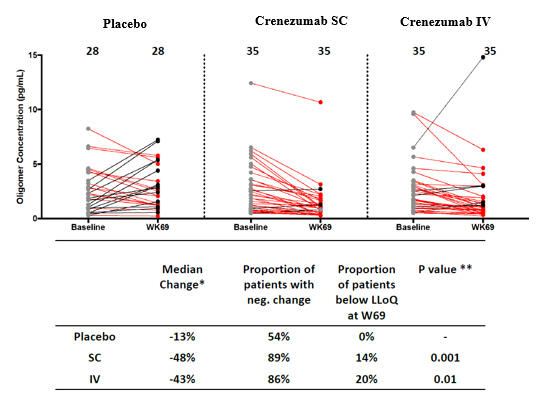 Placebo

Crenezumab SC

Crenezumab IV

28 28

35 35

35 35

Oligomer Concentration (pg/mL)

15

10

5

0

Baseline WK69

Baseline WK69

Baseline WK69

| | Median Change* | Proportion of patients with neg. change | Proportion of patients below LLoQ at W69 | P value ** |
|---|---|---|---|---|
| Placebo | -13% | 54% | 0% | - |
| SC | -48% | 89% | 14% | 0.001 |
| IV | -43% | 86% | 20% | 0.01 |